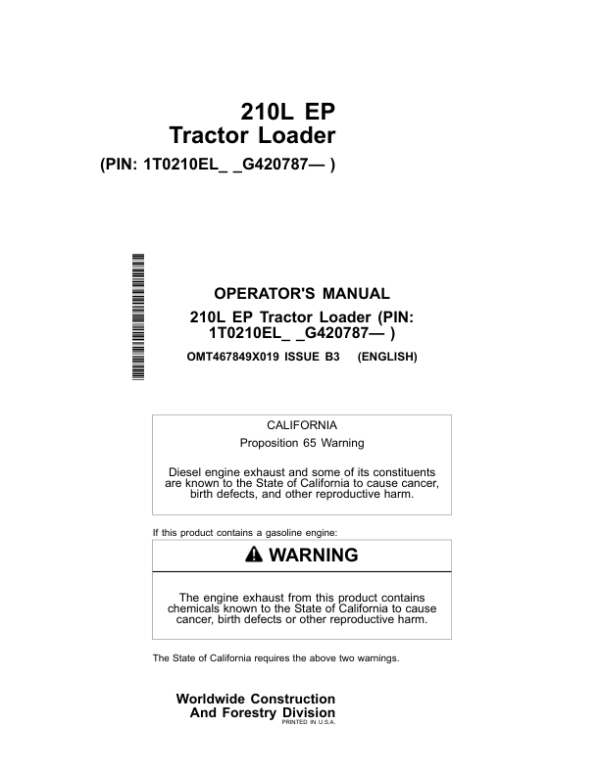 210L EP
Tractor Loader
(PIN: 1T0210EL_ _G420787— )

OPERATOR'S MANUAL
210L EP Tractor Loader (PIN: 1T0210EL_ _G420787— )
OMT467849X019 ISSUE B3 (ENGLISH)

CALIFORNIA
Proposition 65 Warning

Diesel engine exhaust and some of its constituents are known to the State of California to cause cancer, birth defects, and other reproductive harm.

If this product contains a gasoline engine:

WARNING

The engine exhaust from this product contains chemicals known to the State of California to cause cancer, birth defects or other reproductive harm.

The State of California requires the above two warnings.

Worldwide Construction
And Forestry Division
PRINTED IN U.S.A.